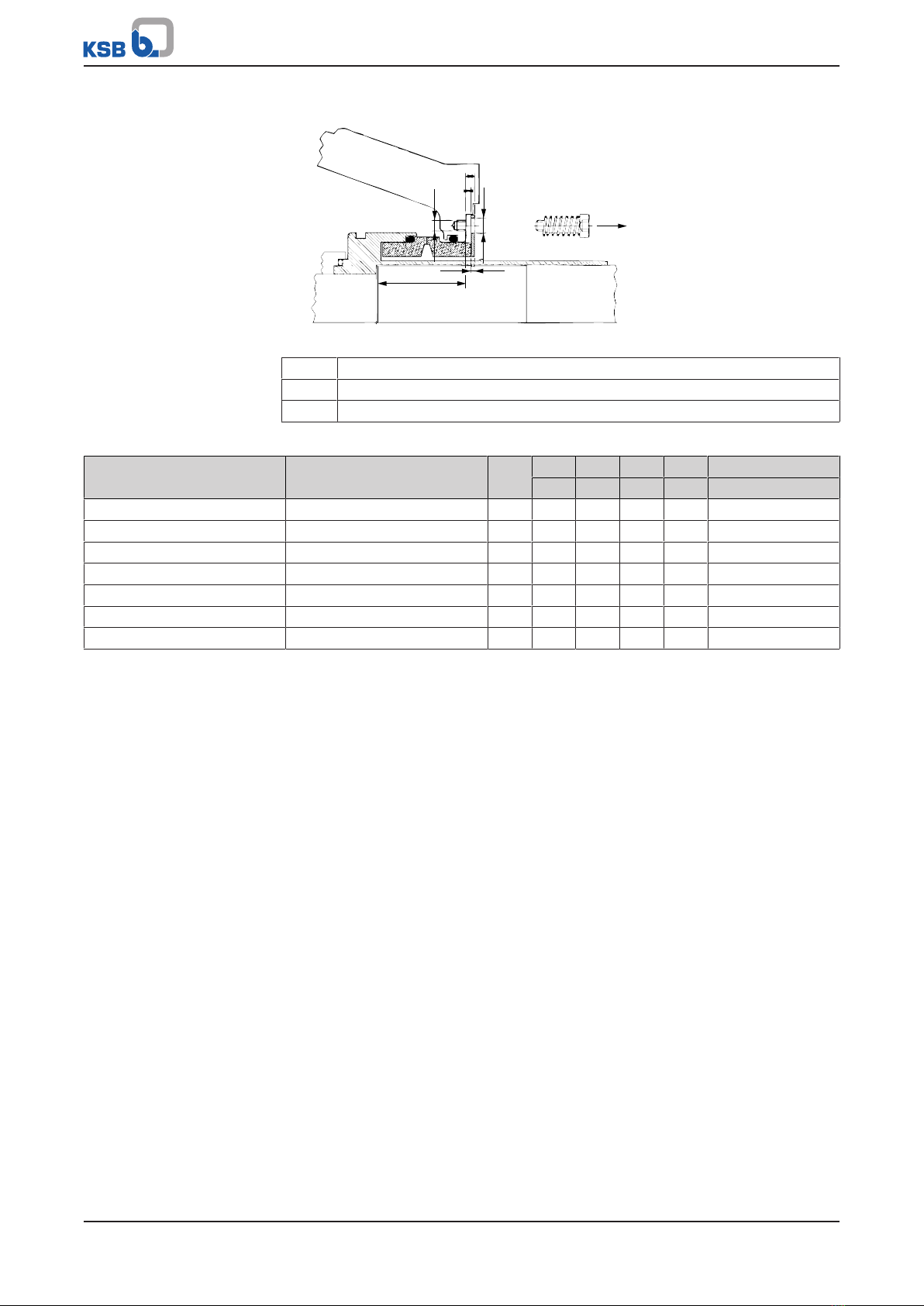 KSB